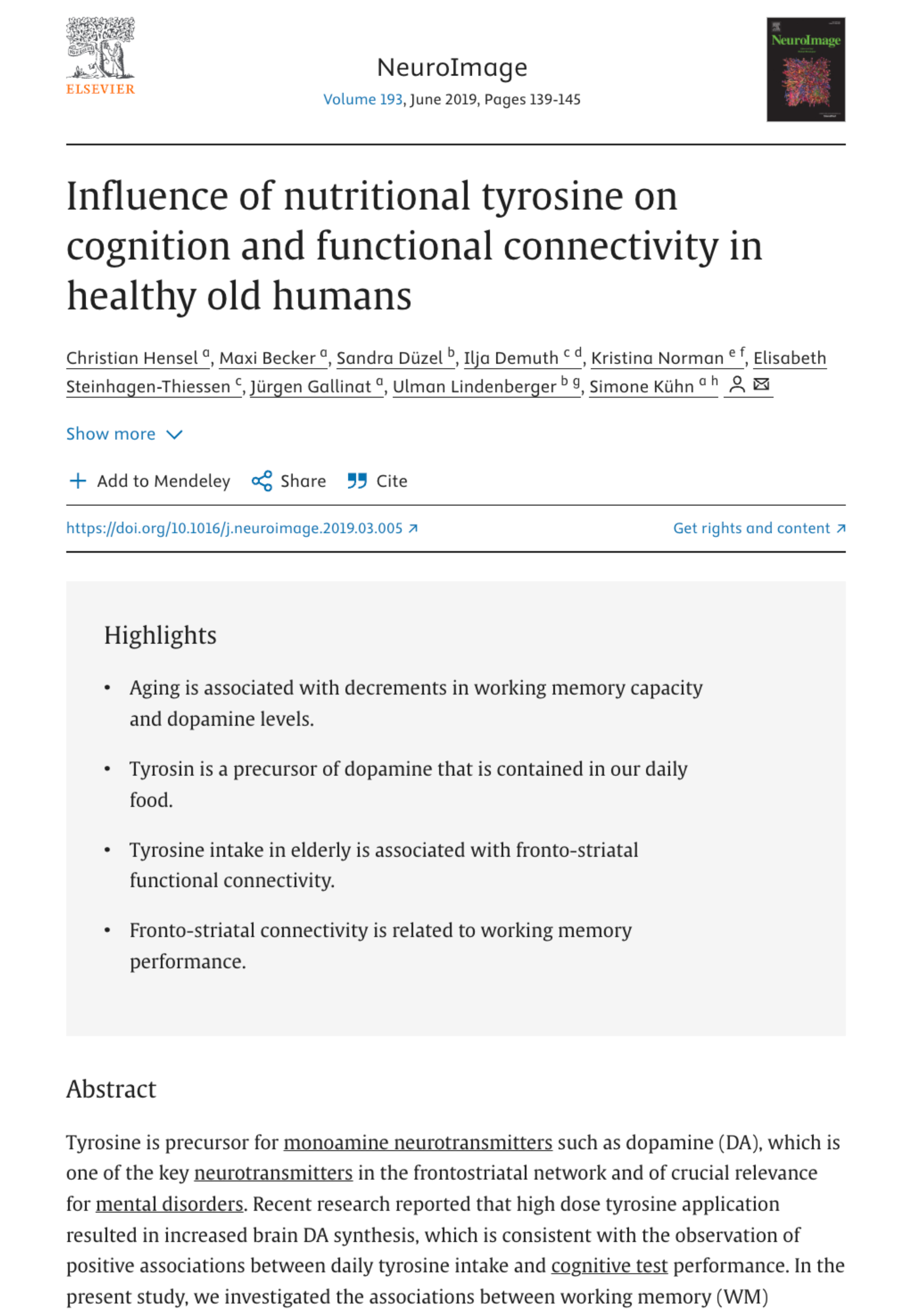 ELSEVIER

NeuroImage
Volume 193, June 2019, Pages 139-145

NeuroImage

Influence of nutritional tyrosine on cognition and functional connectivity in healthy old humans

Christian Hensel $^{a}$, Maxi Becker $^{a}$, Sandra Düzel $^{b}$, Ilja Demuth $^{c\ d}$, Kristina Norman $^{e\ f}$, Elisabeth Steinhagen-Thiessen $^{c}$, Jürgen Gallinat $^{a}$, Ulman Lindenberger $^{b\ g}$, Simone Kühn $^{a\ h}$

Show more

Add to Mendeley Share Cite

https://doi.org/10.1016/j.neuroimage.2019.03.005

Get rights and content

Highlights

• Aging is associated with decrements in working memory capacity and dopamine levels.

• Tyrosin is a precursor of dopamine that is contained in our daily food.

• Tyrosine intake in elderly is associated with fronto-striatal functional connectivity.

• Fronto-striatal connectivity is related to working memory performance.

Abstract

Tyrosine is precursor for monoamine neurotransmitters such as dopamine (DA), which is one of the key neurotransmitters in the frontostriatal network and of crucial relevance for mental disorders. Recent research reported that high dose tyrosine application resulted in increased brain DA synthesis, which is consistent with the observation of positive associations between daily tyrosine intake and cognitive test performance. In the present study, we investigated the associations between working memory (WM)